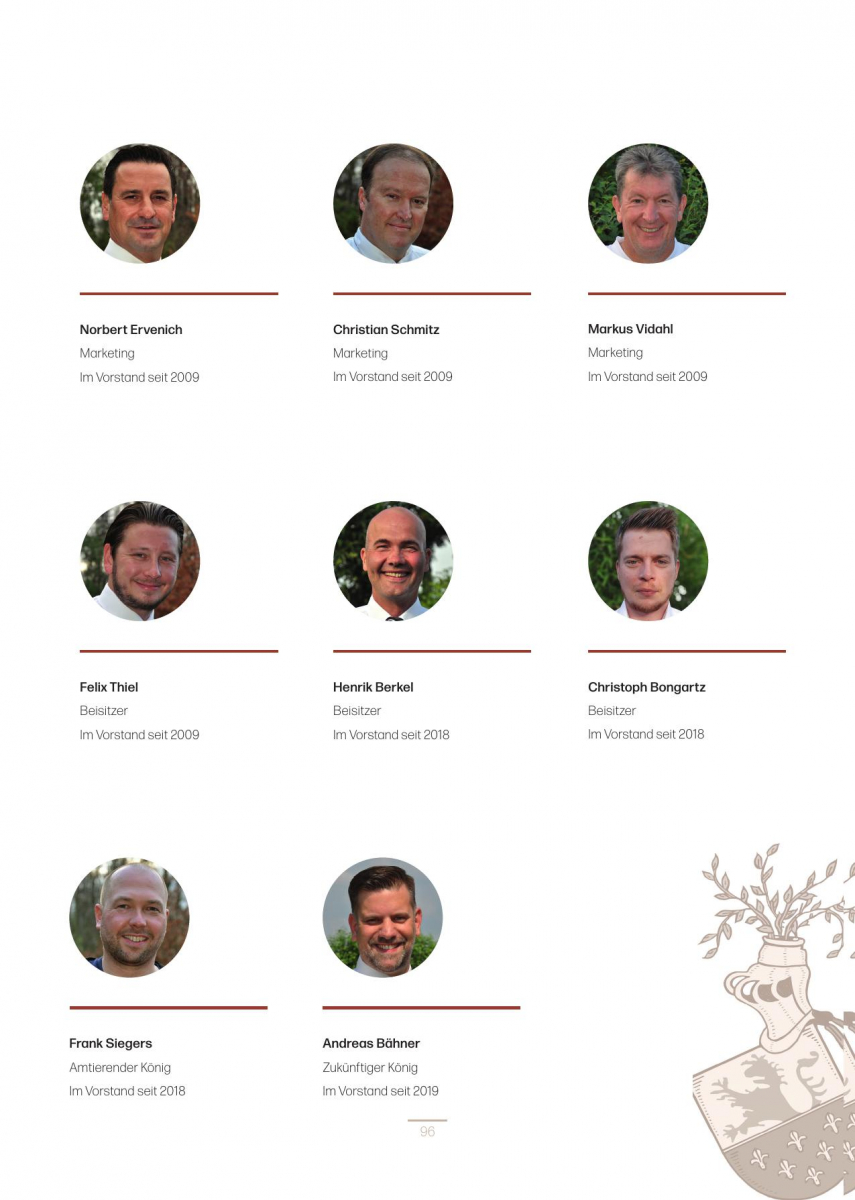 Norbert Ervenich
Marketing
Im Vorstand seit 2009

Christian Schmitz
Marketing
Im Vorstand seit 2009

Markus Vidahl
Marketing
Im Vorstand seit 2009

Felix Thiel
Beisitzer
Im Vorstand seit 2009

Henrik Berkel
Beisitzer
Im Vorstand seit 2018

Christoph Bongartz
Beisitzer
Im Vorstand seit 2018

Frank Siegers
Amtierender König
Im Vorstand seit 2018

Andreas Bähner
Zukünftiger König
Im Vorstand seit 2019

96